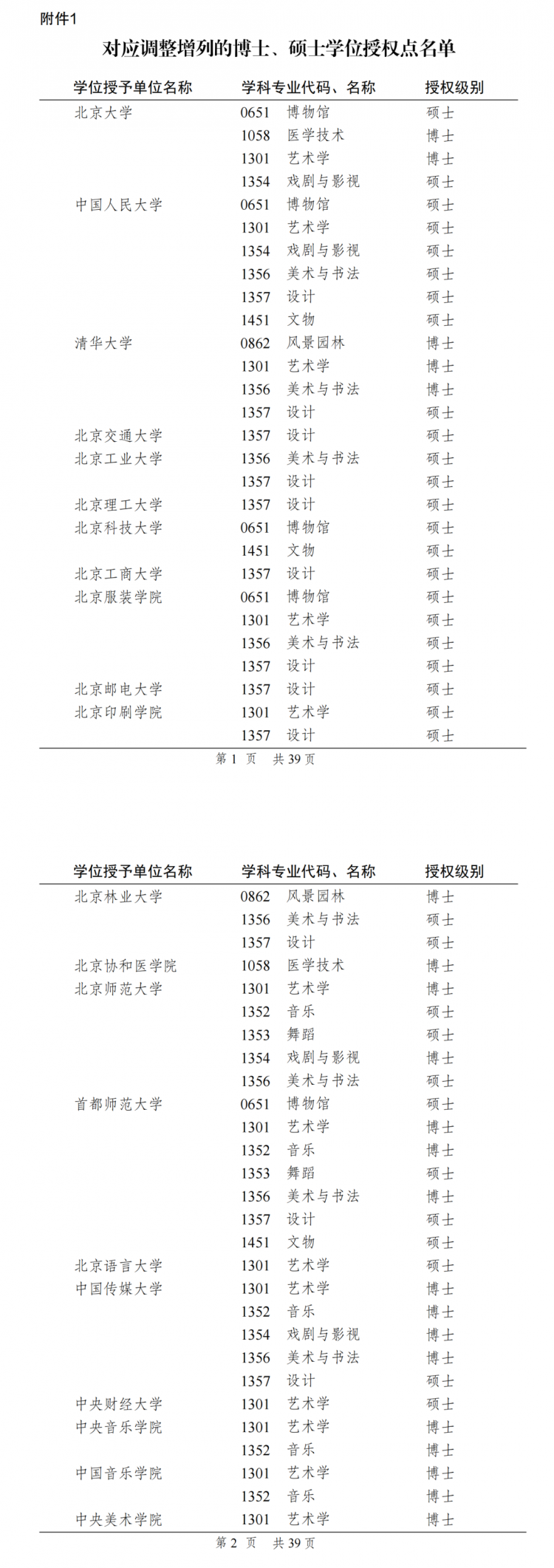 附件1

对应调整增列的博士、硕士学位授权点名单

| 学位授予单位名称 | 学科专业代码、名称 | 授权级别 |
|---|---|---|
| 北京大学 | 0651 博物馆 | 硕士 |
| | 1058 医学技术 | 博士 |
| | 1301 艺术学 | 博士 |
| | 1354 戏剧与影视 | 硕士 |
| 中国人民大学 | 0651 博物馆 | 硕士 |
| | 1301 艺术学 | 硕士 |
| | 1354 戏剧与影视 | 硕士 |
| | 1356 美术与书法 | 硕士 |
| | 1357 设计 | 硕士 |
| | 1451 文物 | 硕士 |
| 清华大学 | 0862 风景园林 | 博士 |
| | 1301 艺术学 | 博士 |
| | 1356 美术与书法 | 博士 |
| | 1357 设计 | 硕士 |
| 北京交通大学 | 1357 设计 | 硕士 |
| 北京工业大学 | 1356 美术与书法 | 硕士 |
| | 1357 设计 | 硕士 |
| 北京理工大学 | 1357 设计 | 硕士 |
| 北京科技大学 | 0651 博物馆 | 硕士 |
| | 1451 文物 | 硕士 |
| 北京工商大学 | 1357 设计 | 硕士 |
| 北京服装学院 | 0651 博物馆 | 硕士 |
| | 1301 艺术学 | 硕士 |
| | 1356 美术与书法 | 硕士 |
| | 1357 设计 | 硕士 |
| 北京邮电大学 | 1357 设计 | 硕士 |
| 北京印刷学院 | 1301 艺术学 | 硕士 |
| | 1357 设计 | 硕士 |

第 1 页 共 39 页

| 学位授予单位名称 | 学科专业代码、名称 | 授权级别 |
|---|---|---|
| 北京林业大学 | 0862 风景园林 | 博士 |
| | 1356 美术与书法 | 硕士 |
| | 1357 设计 | 硕士 |
| 北京协和医学院 | 1058 医学技术 | 博士 |
| 北京师范大学 | 1301 艺术学 | 博士 |
| | 1352 音乐 | 硕士 |
| | 1353 舞蹈 | 硕士 |
| | 1354 戏剧与影视 | 博士 |
| | 1356 美术与书法 | 硕士 |
| 首都师范大学 | 0651 博物馆 | 硕士 |
| | 1301 艺术学 | 博士 |
| | 1352 音乐 | 博士 |
| | 1353 舞蹈 | 硕士 |
| | 1356 美术与书法 | 博士 |
| | 1357 设计 | 硕士 |
| | 1451 文物 | 硕士 |
| 北京语言大学 | 1301 艺术学 | 硕士 |
| 中国传媒大学 | 1301 艺术学 | 博士 |
| | 1352 音乐 | 博士 |
| | 1354 戏剧与影视 | 博士 |
| | 1356 美术与书法 | 博士 |
| | 1357 设计 | 硕士 |
| 中央财经大学 | 1301 艺术学 | 硕士 |
| 中央音乐学院 | 1301 艺术学 | 博士 |
| | 1352 音乐 | 博士 |
| 中国音乐学院 | 1301 艺术学 | 博士 |
| | 1352 音乐 | 博士 |
| 中央美术学院 | 1301 艺术学 | 博士 |

第 2 页 共 39 页